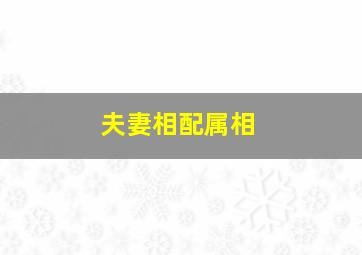 夫妻相配属相